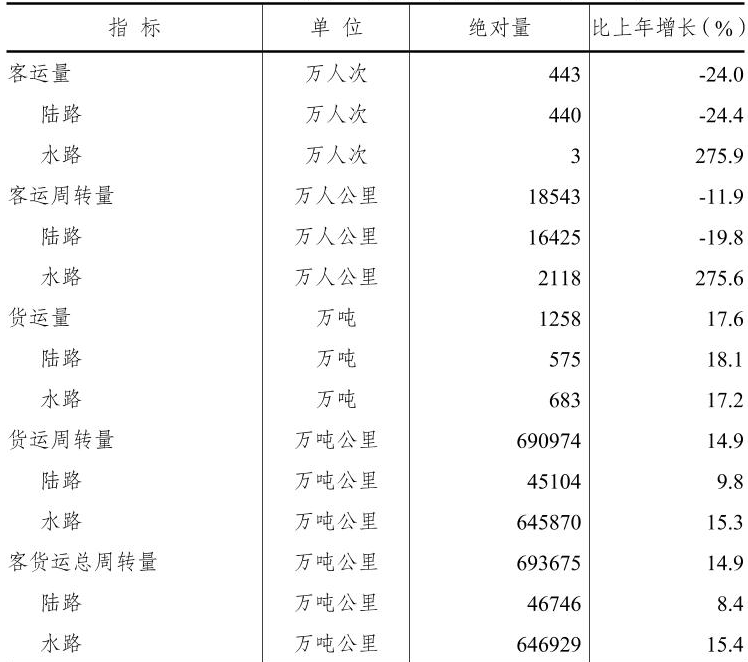 | 指 标 | 单 位 | 绝对量 | 比上年增长（%） |
|---|---|---|---|
| 客运量 | 万人次 | 443 | -24.0 |
| 陆路 | 万人次 | 440 | -24.4 |
| 水路 | 万人次 | 3 | 275.9 |
| 客运周转量 | 万人公里 | 18543 | -11.9 |
| 陆路 | 万人公里 | 16425 | -19.8 |
| 水路 | 万人公里 | 2118 | 275.6 |
| 货运量 | 万吨 | 1258 | 17.6 |
| 陆路 | 万吨 | 575 | 18.1 |
| 水路 | 万吨 | 683 | 17.2 |
| 货运周转量 | 万吨公里 | 690974 | 14.9 |
| 陆路 | 万吨公里 | 45104 | 9.8 |
| 水路 | 万吨公里 | 645870 | 15.3 |
| 客货运总周转量 | 万吨公里 | 693675 | 14.9 |
| 陆路 | 万吨公里 | 46746 | 8.4 |
| 水路 | 万吨公里 | 646929 | 15.4 |